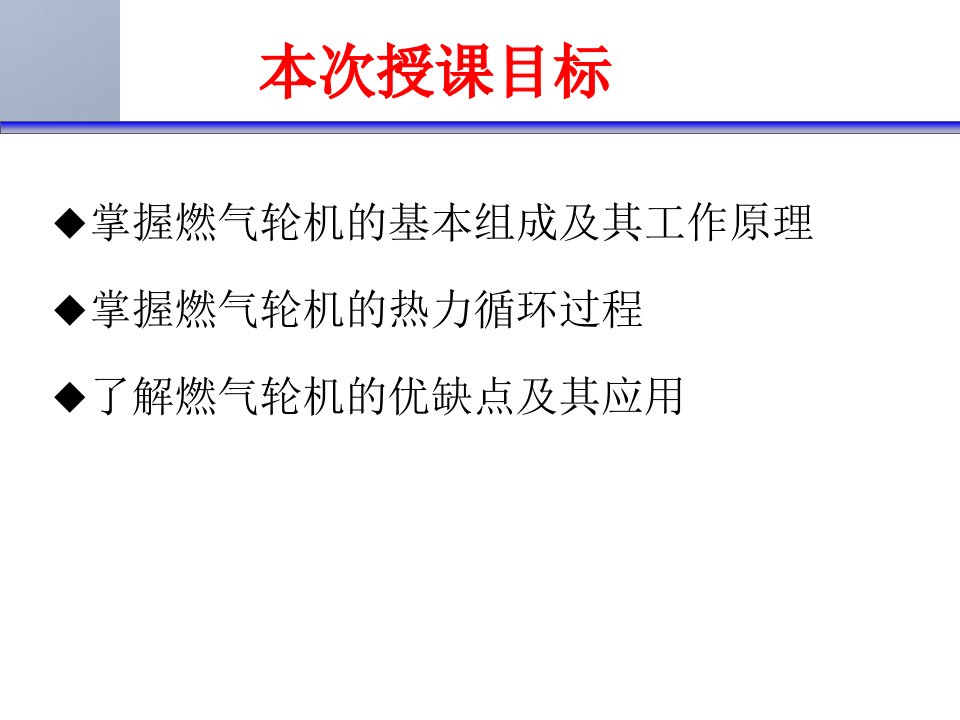 本次授课目标

◆掌握燃气轮机的基本组成及其工作原理

◆掌握燃气轮机的热力循环过程

◆了解燃气轮机的优缺点及其应用